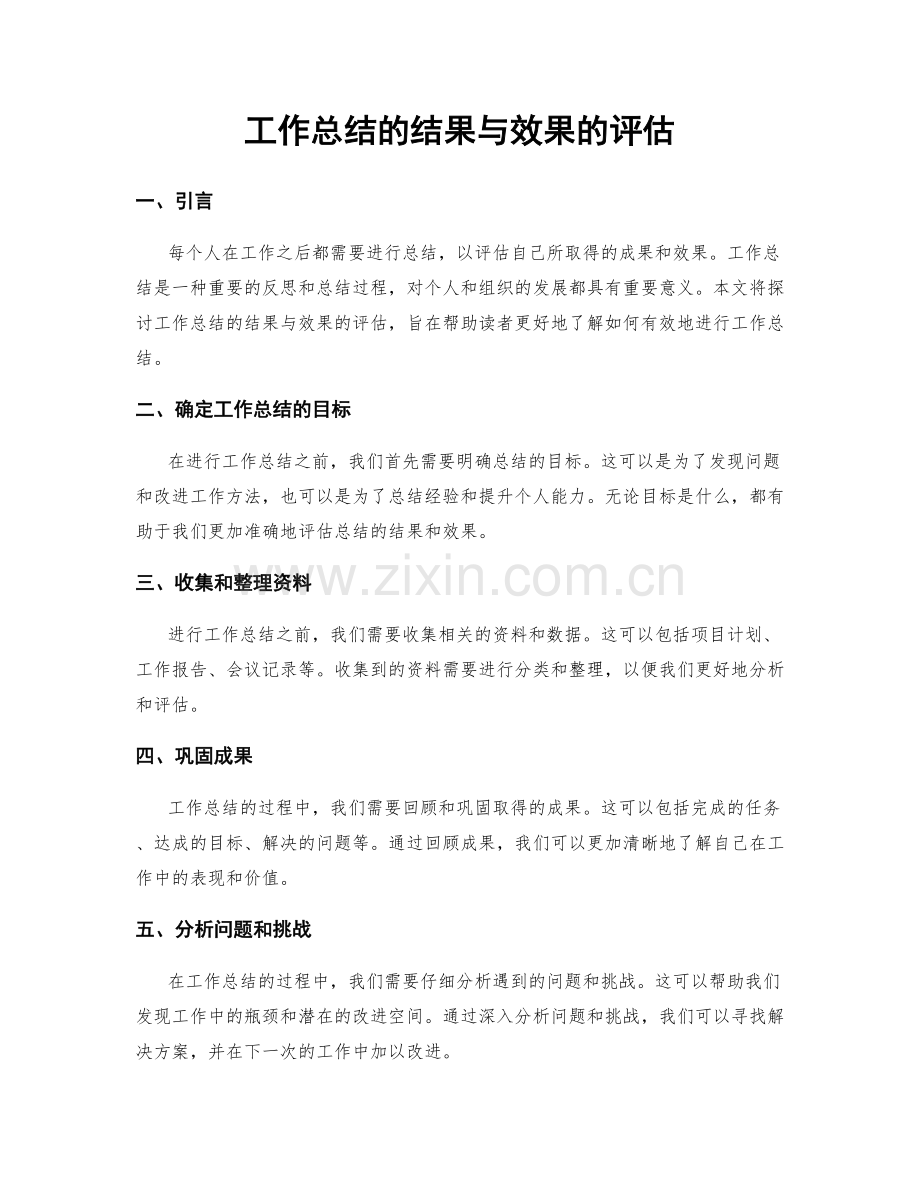 工作总结的结果与效果的评估

一、引言

每个人在工作之后都需要进行总结，以评估自己所取得的成果和效果。工作总结是一种重要的反思和总结过程，对个人和组织的发展都具有重要意义。本文将探讨工作总结的结果与效果的评估，旨在帮助读者更好地了解如何有效地进行工作总结。

二、确定工作总结的目标

在进行工作总结之前，我们首先需要明确总结的目标。这可以是为了发现问题和改进工作方法，也可以是为了总结经验和提升个人能力。无论目标是什么，都有助于我们更加准确地评估总结的结果和效果。

三、收集和整理资料

进行工作总结之前，我们需要收集相关的资料和数据。这可以包括项目计划、工作报告、会议记录等。收集到的资料需要进行分类和整理，以便我们更好地分析和评估。

四、巩固成果

工作总结的过程中，我们需要回顾和巩固取得的成果。这可以包括完成的任务、达成的目标、解决的问题等。通过回顾成果，我们可以更加清晰地了解自己在工作中的表现和价值。

五、分析问题和挑战

在工作总结的过程中，我们需要仔细分析遇到的问题和挑战。这可以帮助我们发现工作中的瓶颈和潜在的改进空间。通过深入分析问题和挑战，我们可以寻找解决方案，并在下一次的工作中加以改进。

www.zixin.com.cn